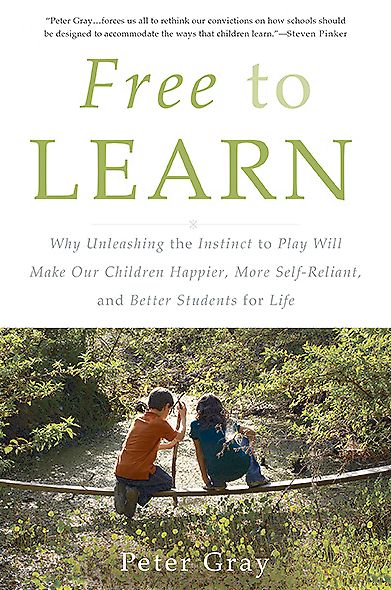 "Peter Gray...forces us all to rethink our convictions on how schools should be designed to accommodate the ways that children learn."—Steven Pinker

Free to LEARN

Why Unleashing the Instinct to Play Will Make Our Children Happier, More Self-Reliant, and Better Students for Life

Peter Gray